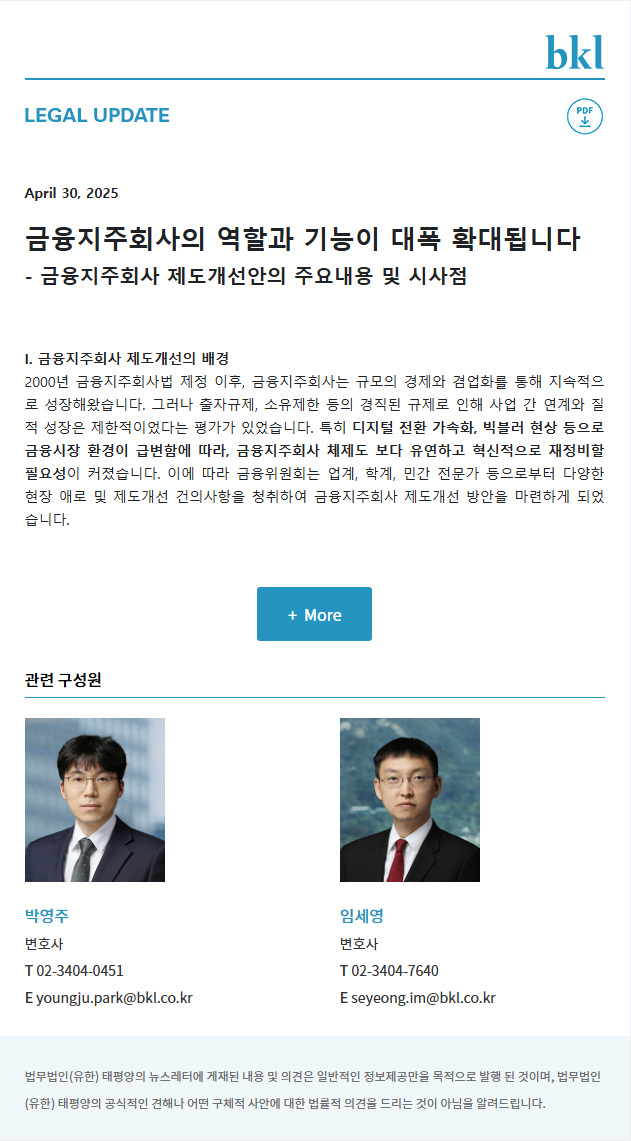 bkl

LEGAL UPDATE

PDF

April 30, 2025

금융지주회사의 역할과 기능이 대폭 확대됩니다
- 금융지주회사 제도개선안의 주요내용 및 시사점

I. 금융지주회사 제도개선의 배경
2000년 금융지주회사법 제정 이후, 금융지주회사는 규모의 경제와 겸업화를 통해 지속적으로 성장해왔습니다. 그러나 출자규제, 소유제한 등의 경직된 규제로 인해 사업 간 연계와 질적 성장은 제한적이었다는 평가가 있었습니다. 특히 디지털 전환 가속화, 빅블러 현상 등으로 금융시장 환경이 급변함에 따라, 금융지주회사 체제도 보다 유연하고 혁신적으로 재정비할 필요성이 커졌습니다. 이에 따라 금융위원회는 업계, 학계, 민간 전문가 등으로부터 다양한 현장 애로 및 제도개선 건의사항을 청취하여 금융지주회사 제도개선 방안을 마련하게 되었습니다.

+ More

관련 구성원

박영주
변호사
T 02-3404-0451
E youngju.park@bkl.co.kr

임세영
변호사
T 02-3404-7640
E seyeong.im@bkl.co.kr

법무법인(유한) 태평양의 뉴스레터에 게재된 내용 및 의견은 일반적인 정보제공만을 목적으로 발행 된 것이며, 법무법인(유한) 태평양의 공식적인 견해나 어떤 구체적 사안에 대한 법률적 의견을 드리는 것이 아님을 알려드립니다.